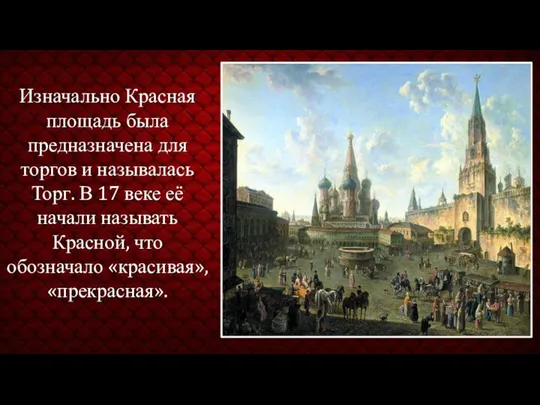 Изначально Красная площадь была предназначена для торгов и называлась Торг. В 17 веке её начали называть Красной, что обозначало «красивая», «прекрасная».